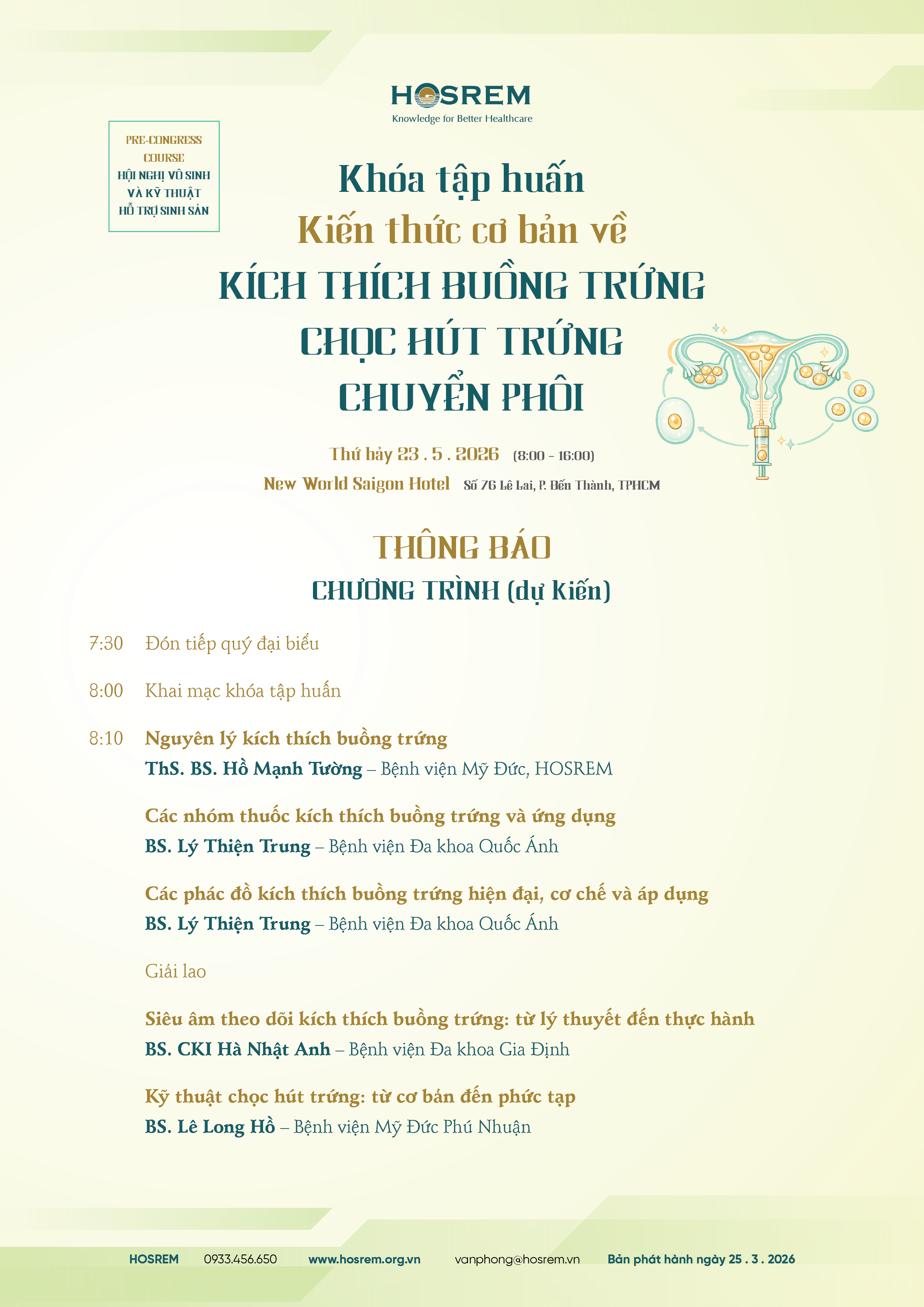 HOSREM
Knowledge for Better Healthcare

PRE-CONGRESS COURSE
HỘI NGHỊ VÔ SINH VÀ KỸ THUẬT HỖ TRỢ SINH SẢN

Khóa tập huấn
Kiến thức cơ bản về
KÍCH THÍCH BUỒNG TRỨNG
CHỌC HÚT TRỨNG
CHUYỂN PHÔI

Thứ bảy 23 . 5 . 2026 (8:00 - 16:00)
New World Saigon Hotel Số 76 Lê Lai, P. Bến Thành, TPHCM

THÔNG BÁO
CHƯƠNG TRÌNH (dự kiến)

7:30 Đón tiếp quý đại biểu

8:00 Khai mạc khóa tập huấn

8:10 Nguyên lý kích thích buồng trứng
ThS. BS. Hồ Mạnh Tường – Bệnh viện Mỹ Đức, HOSREM

Các nhóm thuốc kích thích buồng trứng và ứng dụng
BS. Lý Thiện Trung – Bệnh viện Đa khoa Quốc Ánh

Các phác đồ kích thích buồng trứng hiện đại, cơ chế và áp dụng
BS. Lý Thiện Trung – Bệnh viện Đa khoa Quốc Ánh

Giải lao

Siêu âm theo dõi kích thích buồng trứng: từ lý thuyết đến thực hành
BS. CKI Hà Nhật Anh – Bệnh viện Đa khoa Gia Định

Kỹ thuật chọc hút trứng: từ cơ bản đến phức tạp
BS. Lê Long Hồ – Bệnh viện Mỹ Đức Phú Nhuận

HOSREM 0933.456.650 www.hosrem.org.vn vanphong@hosrem.vn Bản phát hành ngày 25 . 3 . 2026